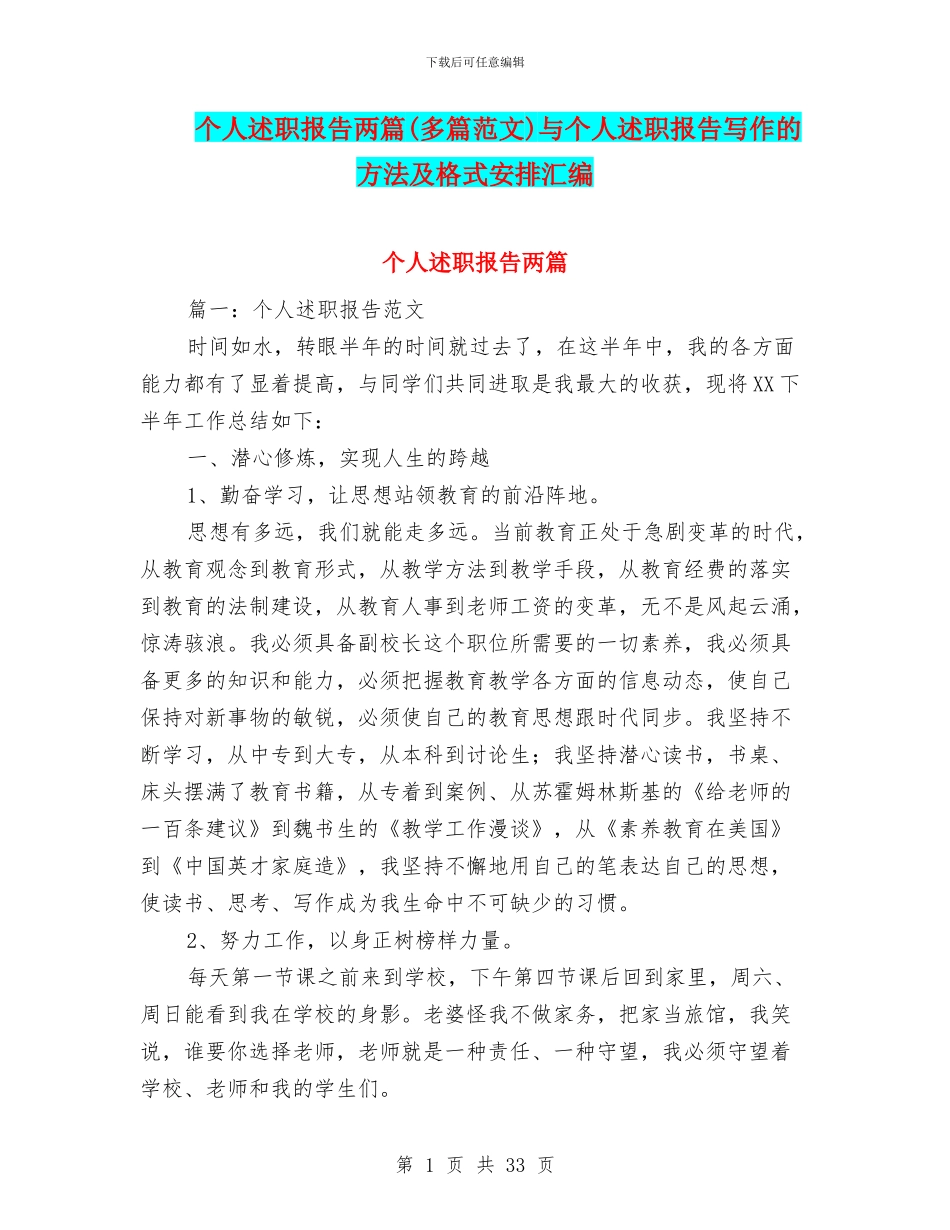 下载后可任意编辑

个人述职报告两篇(多篇范文)与个人述职报告写作的方法及格式安排汇编

个人述职报告两篇

篇一：个人述职报告范文

时间如水，转眼半年的时间就过去了，在这半年中，我的各方面能力都有了显着提高，与同学们共同进取是我最大的收获，现将XX下半年工作总结如下：

一、潜心修炼，实现人生的跨越

1、勤奋学习，让思想站领教育的前沿阵地。

思想有多远，我们就能走多远。当前教育正处于急剧变革的时代，从教育观念到教育形式，从教学方法到教学手段，从教育经费的落实到教育的法制建设，从教育人事到老师工资的变革，无不是风起云涌，惊涛骇浪。我必须具备副校长这个职位所需要的一切素养，我必须具备更多的知识和能力，必须把握教育教学各方面的信息动态，使自己保持对新事物的敏锐，必须使自己的教育思想跟时代同步。我坚持不断学习，从中专到大专，从本科到讨论生；我坚持潜心读书，书桌、床头摆满了教育书籍，从专着到案例、从苏霍姆林斯基的《给老师的一百条建议》到魏书生的《教学工作漫谈》，从《素养教育在美国》到《中国英才家庭造》，我坚持不懈地用自己的笔表达自己的思想，使读书、思考、写作成为我生命中不可缺少的习惯。

2、努力工作，以身正树榜样力量。

每天第一节课之前来到学校，下午第四节课后回到家里，周六、周日能看到我在学校的身影。老婆怪我不做家务，把家当旅馆，我笑说，谁要你选择老师，老师就是一种责任、一种守望，我必须守望着学校、老师和我的学生们。

第 1 页 共 33 页